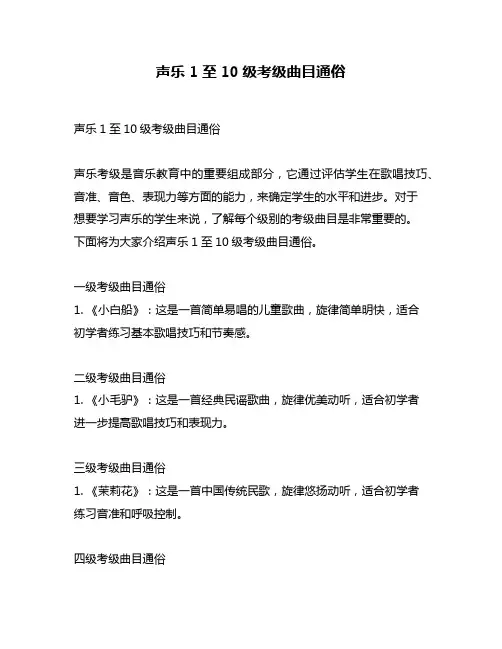 声乐 1 至 10 级考级曲目通俗

声乐 1 至 10 级考级曲目通俗

声乐考级是音乐教育中的重要组成部分，它通过评估学生在歌唱技巧、音准、音色、表现力等方面的能力，来确定学生的水平和进步。对于想要学习声乐的学生来说，了解每个级别的考级曲目是非常重要的。下面将为大家介绍声乐 1 至 10 级考级曲目通俗。

一级考级曲目通俗
1. 《小白船》：这是一首简单易唱的儿童歌曲，旋律简单明快，适合初学者练习基本歌唱技巧和节奏感。

二级考级曲目通俗
1. 《小毛驴》：这是一首经典民谣歌曲，旋律优美动听，适合初学者进一步提高歌唱技巧和表现力。

三级考级曲目通俗
1. 《茉莉花》：这是一首中国传统民歌，旋律悠扬动听，适合初学者练习音准和呼吸控制。

四级考级曲目通俗